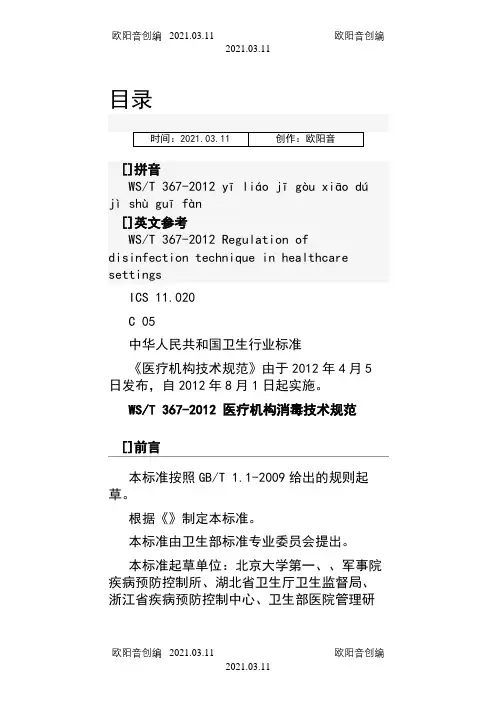 欧阳音创编 2021.03.11 欧阳音创编
2021.03.11

目录

| 时间：2021.03.11 | 创作：欧阳音 |
|---|---|

[]拼音
WS/T 367-2012 yī liáo jī gòu xiāo dú jì shù guī fàn

[]英文参考
WS/T 367-2012 Regulation of disinfection technique in healthcare settings

ICS 11.020

C 05

中华人民共和国卫生行业标准

《医疗机构技术规范》由于 2012 年 4 月 5 日发布，自 2012 年 8 月 1 日起实施。

WS/T 367-2012 医疗机构消毒技术规范

[]前言

本标准按照 GB/T 1.1-2009 给出的规则起草。

根据《》制定本标准。

本标准由卫生部标准专业委员会提出。

本标准起草单位：北京大学第一、、军事院疾病预防控制所、湖北省卫生厅卫生监督局、浙江省疾病预防控制中心、卫生部医院管理研

欧阳音创编 2021.03.11 欧阳音创编
2021.03.11